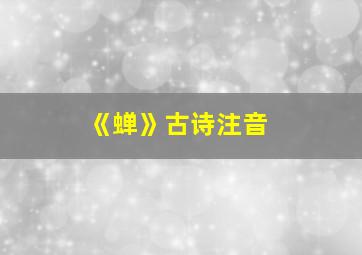 《蝉》古诗注音